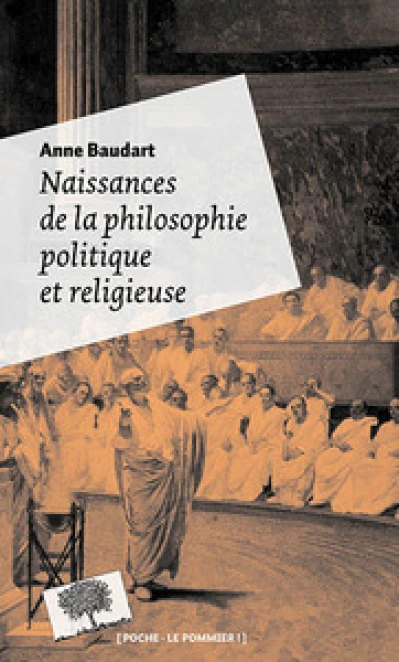 Anne Baudart

Naissances de la philosophie politique et religieuse

[ POCHE - LE POMMIER ! ]